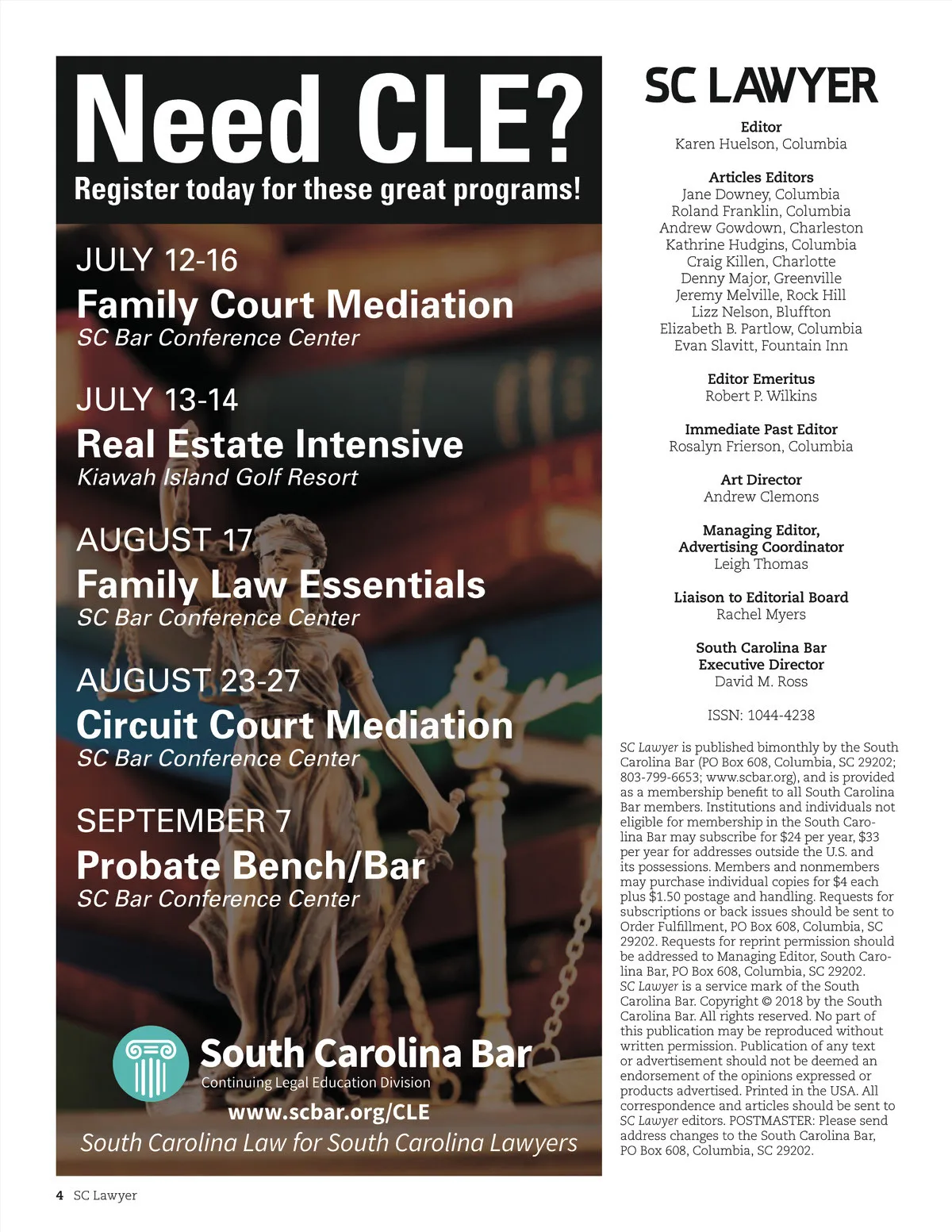 Need CLE?
Register today for these great programs!

JULY 12-16
Family Court Mediation
SC Bar Conference Center

JULY 13-14
Real Estate Intensive
Kiawah Island Golf Resort

AUGUST 17
Family Law Essentials
SC Bar Conference Center

AUGUST 23-27
Circuit Court Mediation
SC Bar Conference Center

SEPTEMBER 7
Probate Bench/Bar
SC Bar Conference Center

South Carolina Bar
Continuing Legal Education Division
www.scbar.org/CLE
South Carolina Law for South Carolina Lawyers

SC LAWYER

Editor
Karen Huelson, Columbia

Articles Editors
Jane Downey, Columbia
Roland Franklin, Columbia
Andrew Gowdown, Charleston
Kathrine Hudgins, Columbia
Craig Killen, Charlotte
Denny Major, Greenville
Jeremy Melville, Rock Hill
Lizz Nelson, Bluffton
Elizabeth B. Partlow, Columbia
Evan Slavitt, Fountain Inn

Editor Emeritus
Robert P. Wilkins

Immediate Past Editor
Rosalyn Frierson, Columbia

Art Director
Andrew Clemons

Managing Editor, Advertising Coordinator
Leigh Thomas

Liaison to Editorial Board
Rachel Myers

South Carolina Bar Executive Director
David M. Ross

ISSN: 1044-4238

SC Lawyer is published bimonthly by the South Carolina Bar (PO Box 608, Columbia, SC 29202; 803-799-6653; www.scbar.org), and is provided as a membership benefit to all South Carolina Bar members. Institutions and individuals not eligible for membership in the South Carolina Bar may subscribe for $24 per year, $33 per year for addresses outside the U.S. and its possessions. Members and nonmembers may purchase individual copies for $4 each plus $1.50 postage and handling. Requests for subscriptions or back issues should be sent to Order Fulfillment, PO Box 608, Columbia, SC 29202. Requests for reprint permission should be addressed to Managing Editor, South Carolina Bar, PO Box 608, Columbia, SC 29202. SC Lawyer is a service mark of the South Carolina Bar. Copyright © 2018 by the South Carolina Bar. All rights reserved. No part of this publication may be reproduced without written permission. Publication of any text or advertisement should not be deemed an endorsement of the opinions expressed or products advertised. Printed in the USA. All correspondence and articles should be sent to SC Lawyer editors. POSTMASTER: Please send address changes to the South Carolina Bar, PO Box 608, Columbia, SC 29202.

4 SC Lawyer